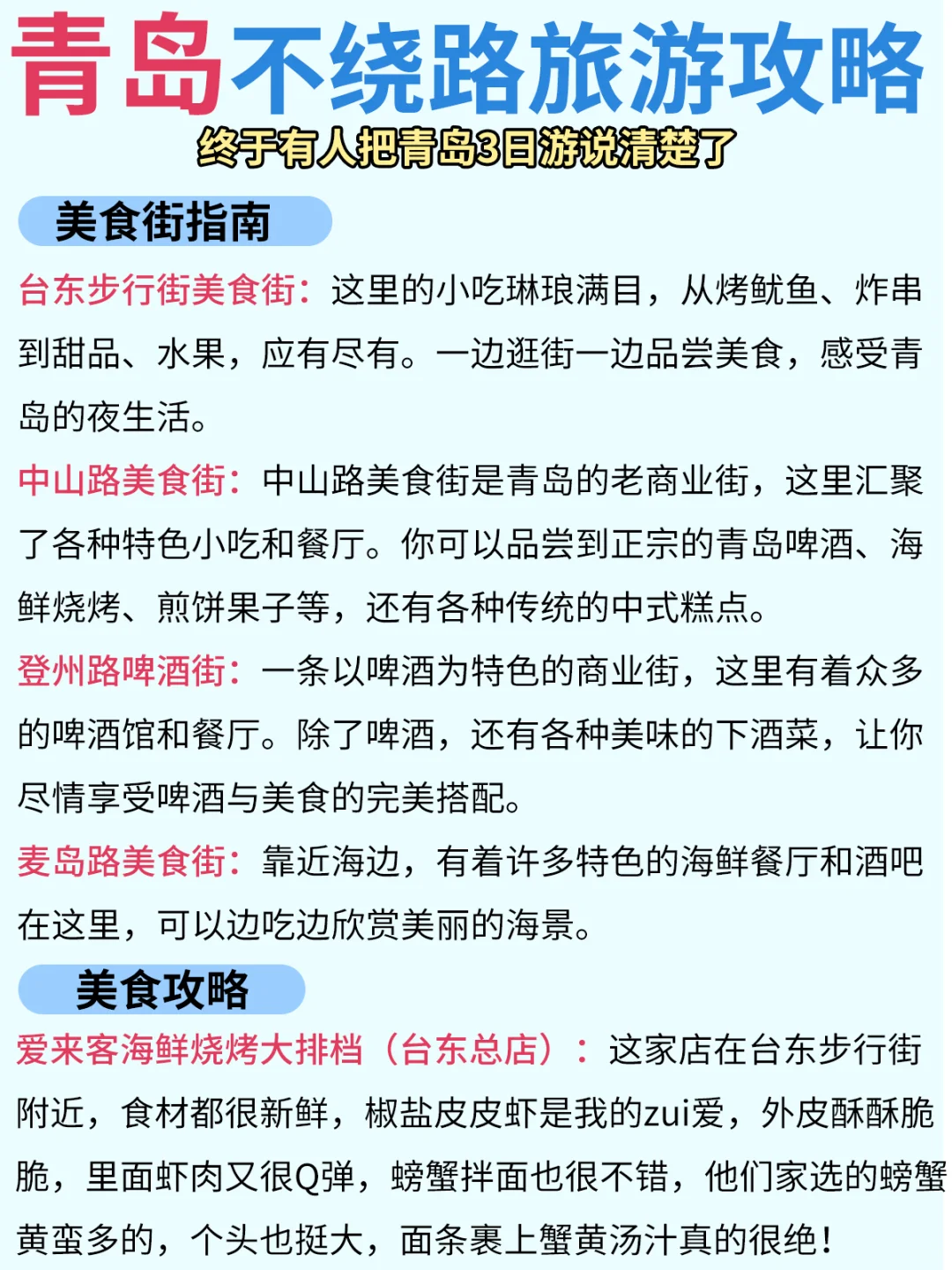 青岛不绕路旅游攻略

终于有人把青岛3日游说清楚了

美食街指南

台东步行街美食街：这里的小吃琳琅满目，从烤鱿鱼、炸串到甜品、水果，应有尽有。一边逛街一边品尝美食，感受青岛的夜生活。

中山路美食街：中山路美食街是青岛的老商业街，这里汇聚了各种特色小吃和餐厅。你可以品尝到正宗的青岛啤酒、海鲜烧烤、煎饼果子等，还有各种传统的中式糕点。

登州路啤酒街：一条以啤酒为特色的商业街，这里有着众多的啤酒馆和餐厅。除了啤酒，还有各种美味的下酒菜，让你尽情享受啤酒与美食的完美搭配。

麦岛路美食街：靠近海边，有着许多特色的海鲜餐厅和酒吧在这里，可以边吃边欣赏美丽的海景。

美食攻略

爱来客海鲜烧烤大排档（台东总店）：这家店在台东步行街附近，食材都很新鲜，椒盐皮皮虾是我的zui爱，外皮酥酥脆脆，里面虾肉又很Q弹，螃蟹拌面也很不错，他们家选的螃蟹黄蛮多的，个头也挺大，面条裹上蟹黄汤汁真的很绝！